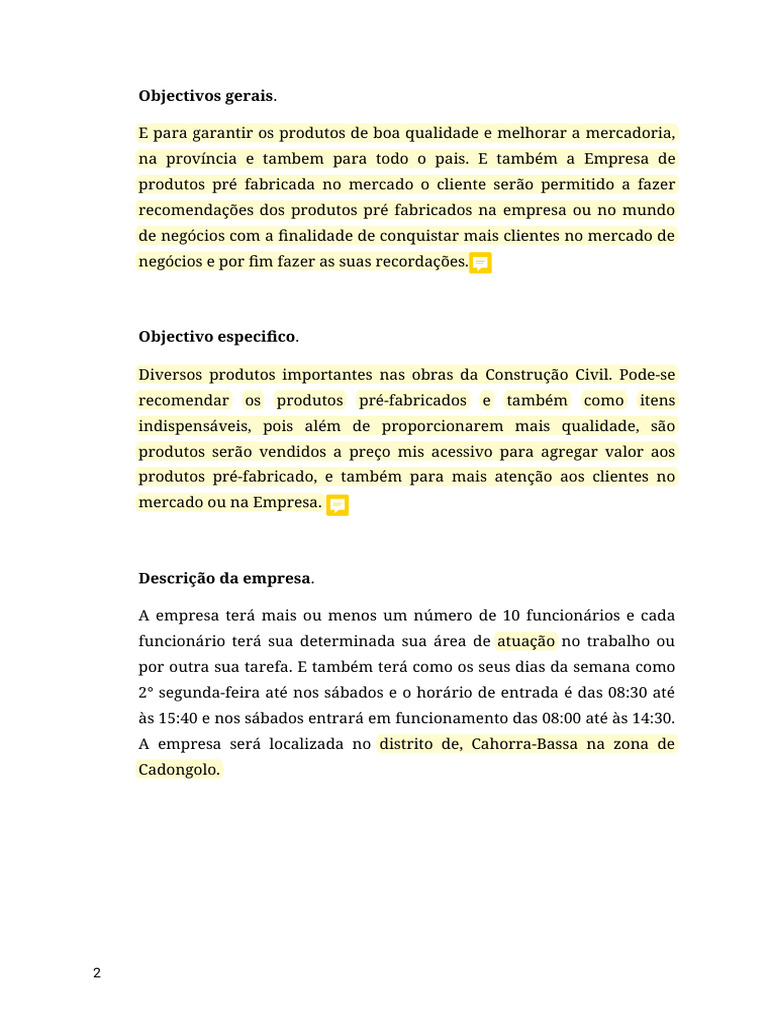 **Objectivos gerais**.

E para garantir os produtos de boa qualidade e melhorar a mercadoria, na província e tambem para todo o pais. E também a Empresa de produtos pré fabricada no mercado o cliente serão permitido a fazer recomendações dos produtos pré fabricados na empresa ou no mundo de negócios com a finalidade de conquistar mais clientes no mercado de negócios e por fim fazer as suas recordações.

**Objectivo especifico**.

Diversos produtos importantes nas obras da Construção Civil. Pode-se recomendar os produtos pré-fabricados e também como itens indispensáveis, pois além de proporcionarem mais qualidade, são produtos serão vendidos a preço mis acessivo para agregar valor aos produtos pré-fabricado, e também para mais atenção aos clientes no mercado ou na Empresa.

**Descrição da empresa**.

A empresa terá mais ou menos um número de 10 funcionários e cada funcionário terá sua determinada sua área de atuação no trabalho ou por outra sua tarefa. E também terá como os seus dias da semana como 2° segunda-feira até nos sábados e o horário de entrada é das 08:30 até às 15:40 e nos sábados entrará em funcionamento das 08:00 até às 14:30. A empresa será localizada no distrito de, Cahorra-Bassa na zona de Cadongolo.

2